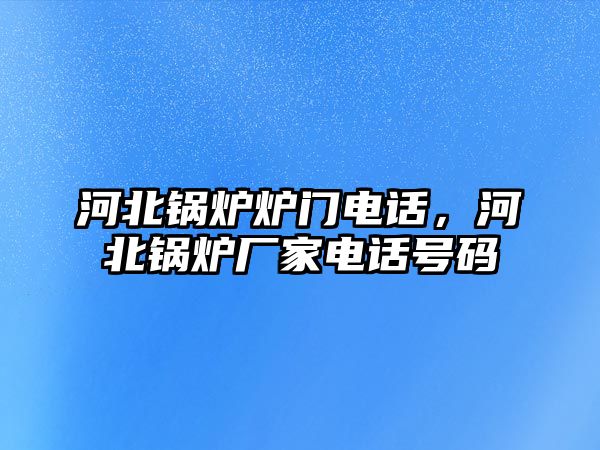 河北锅炉炉门电话，河北锅炉厂家电话号码